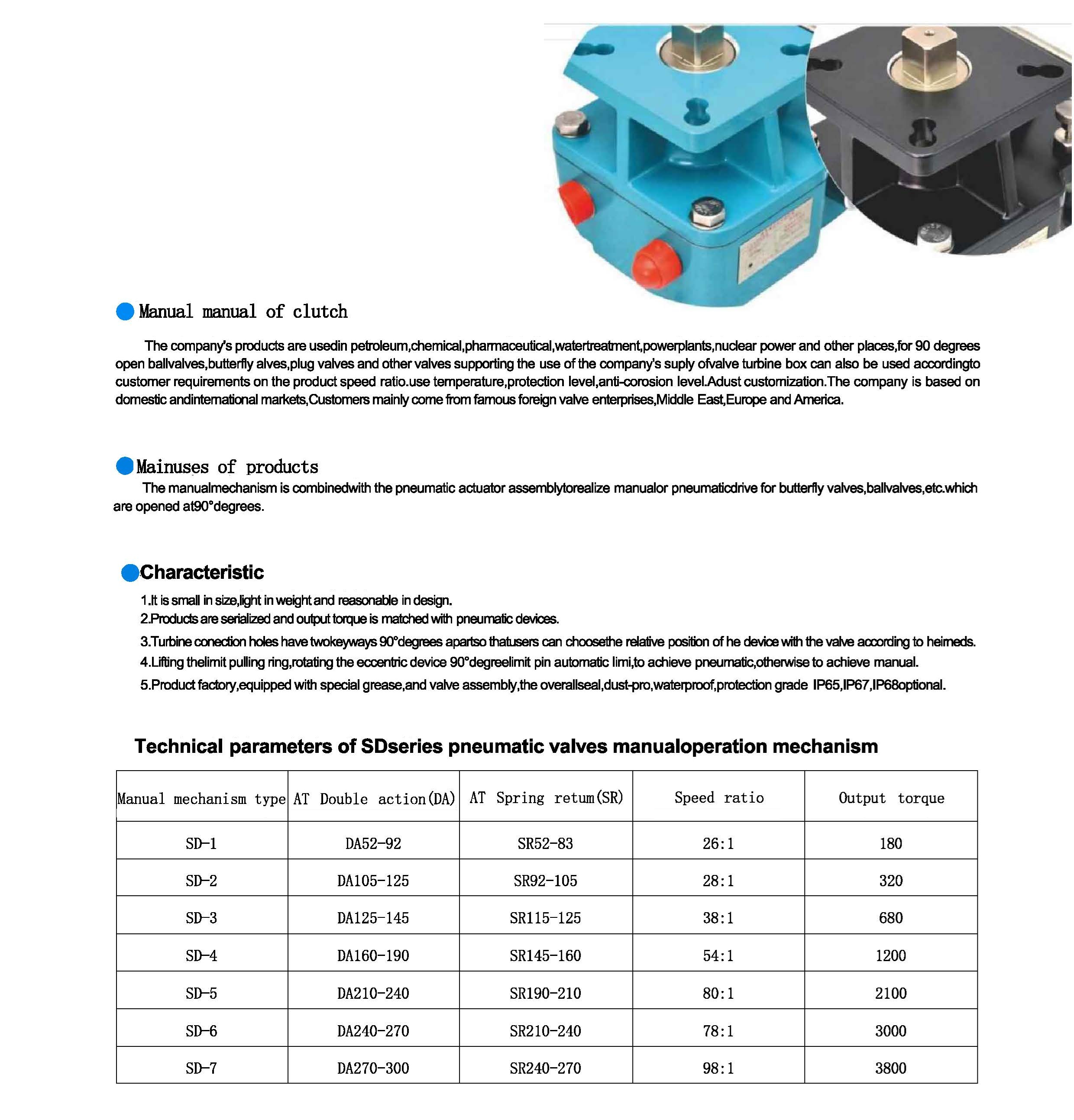 Manual manual of clutch

The company's products are usedin petroleum,chemical,pharmaceutical,watertreatment,powerplants,nuclear power and other places,for 90 degrees open ballvalves,butterfly alves,plug valves and other valves supporting the use of the company's suply ofvalve turbine box can also be used accordingto customer requirements on the product speed ratio.use temperature,protection level,anti-corosion level.Adust customization.The company is based on domestic andinternational markets,Customers mainly come from famous foreign valve enterprises,Middle East,Europe and America.

Mainuses of products

The manualmechanism is combinedwith the pneumatic actuator assemblytorealize manualor pneumaticdrive for butterfly valves,ballvalves,etc.which are opened at90°degrees.

Characteristic

1.It is small in size,light in weight and reasonable in design.
2.Products are serialized and output torque is matched with pneumatic devices.
3.Turbine conection holes have twokeyways 90°degrees apartso thatusers can choosethe relative position of he device with the valve according to heimeds.
4.Lifting thelimit pulling ring,rotating the eccentric device 90°degreelimit pin automatic limi,to achieve pneumatic,otherwise to achieve manual.
5.Product factory,equipped with special grease,and valve assembly,the overallseal,dust-pro,waterproof,protection grade IP65,IP67,IP68optional.

Technical parameters of SDseries pneumatic valves manualoperation mechanism

| Manual mechanism type | AT Double action(DA) | AT Spring retum(SR) | Speed ratio | Output torque |
|---|---|---|---|---|
| SD-1 | DA52-92 | SR52-83 | 26:1 | 180 |
| SD-2 | DA105-125 | SR92-105 | 28:1 | 320 |
| SD-3 | DA125-145 | SR115-125 | 38:1 | 680 |
| SD-4 | DA160-190 | SR145-160 | 54:1 | 1200 |
| SD-5 | DA210-240 | SR190-210 | 80:1 | 2100 |
| SD-6 | DA240-270 | SR210-240 | 78:1 | 3000 |
| SD-7 | DA270-300 | SR240-270 | 98:1 | 3800 |